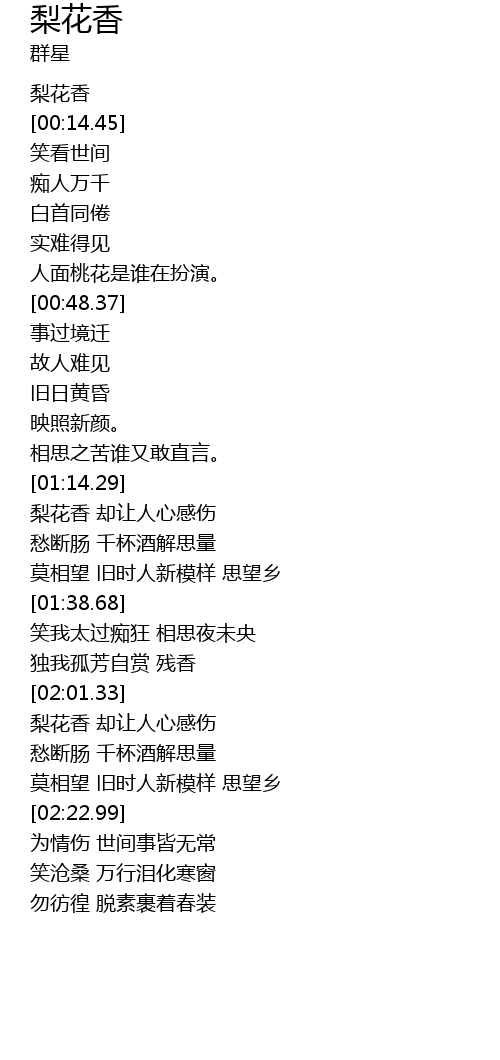 梨花香
群星

梨花香
[00:14.45]
笑看世间
痴人万千
白首同倦
实难得见
人面桃花是谁在扮演。
[00:48.37]
事过境迁
故人难见
旧日黄昏
映照新颜。
相思之苦谁又敢直言。
[01:14.29]
梨花香 却让人心感伤
愁断肠 千杯酒解思量
莫相望 旧时人新模样 思望乡
[01:38.68]
笑我太过痴狂 相思夜未央
独我孤芳自赏 残香
[02:01.33]
梨花香 却让人心感伤
愁断肠 千杯酒解思量
莫相望 旧时人新模样 思望乡
[02:22.99]
为情伤 世间事皆无常
笑沧桑 万行泪化寒窗
勿彷徨 脱素裹着春装